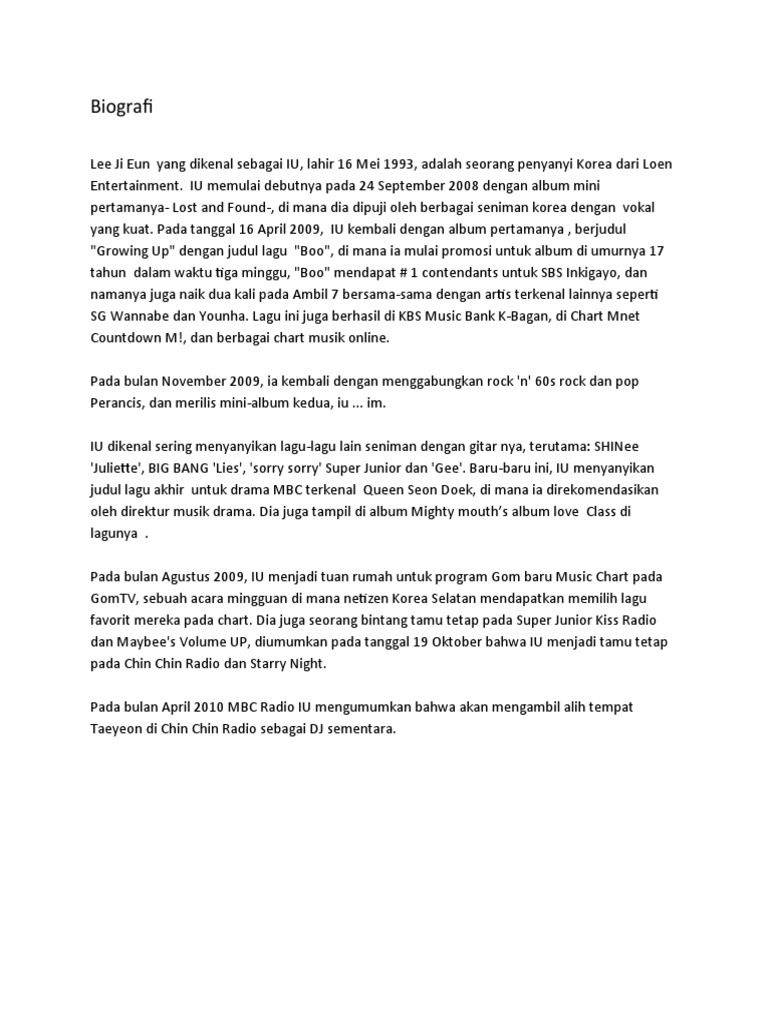 Biografi

Lee Ji Eun yang dikenal sebagai IU, lahir 16 Mei 1993, adalah seorang penyanyi Korea dari Loen Entertainment. IU memulai debutnya pada 24 September 2008 dengan album mini pertamanya- Lost and Found-, di mana dia dipuji oleh berbagai seniman korea dengan vokal yang kuat. Pada tanggal 16 April 2009, IU kembali dengan album pertamanya , berjudul "Growing Up" dengan judul lagu "Boo", di mana ia mulai promosi untuk album di umurnya 17 tahun dalam waktu tiga minggu, "Boo" mendapat # 1 contendants untuk SBS Inkigayo, dan namanya juga naik dua kali pada Ambil 7 bersama-sama dengan artis terkenal lainnya seperti SG Wannabe dan Younha. Lagu ini juga berhasil di KBS Music Bank K-Bagan, di Chart Mnet Countdown M!, dan berbagai chart musik online.

Pada bulan November 2009, ia kembali dengan menggabungkan rock 'n' 60s rock dan pop Perancis, dan merilis mini-album kedua, iu ... im.

IU dikenal sering menyanyikan lagu-lagu lain seniman dengan gitar nya, terutama: SHINee 'Juliette', BIG BANG 'Lies', 'sorry sorry' Super Junior dan 'Gee'. Baru-baru ini, IU menyanyikan judul lagu akhir untuk drama MBC terkenal Queen Seon Doek, di mana ia direkomendasikan oleh direktur musik drama. Dia juga tampil di album Mighty mouth's album love Class di lagunya .

Pada bulan Agustus 2009, IU menjadi tuan rumah untuk program Gom baru Music Chart pada GomTV, sebuah acara mingguan di mana netizen Korea Selatan mendapatkan memilih lagu favorit mereka pada chart. Dia juga seorang bintang tamu tetap pada Super Junior Kiss Radio dan Maybee's Volume UP, diumumkan pada tanggal 19 Oktober bahwa IU menjadi tamu tetap pada Chin Chin Radio dan Starry Night.

Pada bulan April 2010 MBC Radio IU mengumumkan bahwa akan mengambil alih tempat Taeyeon di Chin Chin Radio sebagai DJ sementara.